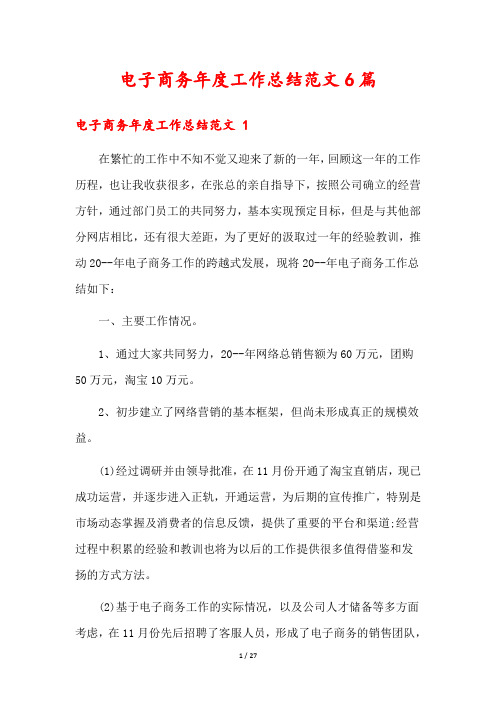 电子商务年度工作总结范文6篇

电子商务年度工作总结范文 1

在繁忙的工作中不知不觉又迎来了新的一年，回顾这一年的工作历程，也让我收获很多，在张总的亲自指导下，按照公司确立的经营方针，通过部门员工的共同努力，基本实现预定目标，但是与其他部分网店相比，还有很大差距，为了更好的汲取过一年的经验教训，推动20--年电子商务工作的跨越式发展，现将20--年电子商务工作总结如下：

一、主要工作情况。

1、通过大家共同努力，20--年网络总销售额为60万元，团购50万元，淘宝10万元。

2、初步建立了网络营销的基本框架，但尚未形成真正的规模效益。

(1)经过调研并由领导批准，在11月份开通了淘宝直销店，现已成功运营，并逐步进入正轨，开通运营，为后期的宣传推广，特别是市场动态掌握及消费者的信息反馈，提供了重要的平台和渠道;经营过程中积累的经验和教训也将为以后的工作提供很多值得借鉴和发扬的方式方法。

(2)基于电子商务工作的实际情况，以及公司人才储备等多方面考虑，在11月份先后招聘了客服人员，形成了电子商务的销售团队，

1 / 27